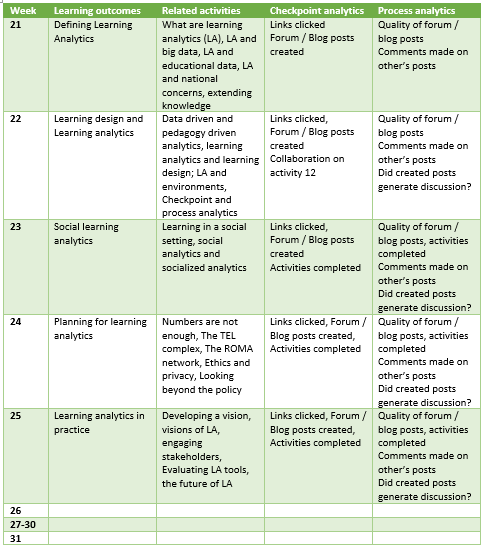 | Week | Learning outcomes | Related activities | Checkpoint analytics | Process analytics |
|---|---|---|---|---|
| 21 | Defining Learning Analytics | What are learning analytics (LA), LA and big data, LA and educational data, LA and national concerns, extending knowledge | Links clicked Forum / Blog posts created | Quality of forum / blog posts Comments made on other's posts |
| 22 | Learning design and Learning analytics | Data driven and pedagogy driven analytics, learning analytics and learning design; LA and environments, Checkpoint and process analytics | Links clicked, Forum / Blog posts created Collaboration on activity 12 | Quality of forum / blog posts Comments made on other's posts Did created posts generate discussion? |
| 23 | Social learning analytics | Learning in a social setting, social analytics and socialized analytics | Links clicked, Forum / Blog posts created Activities completed | Quality of forum / blog posts, activities completed Comments made on other's posts Did created posts generate discussion? |
| 24 | Planning for learning analytics | Numbers are not enough, The TEL complex, The ROMA network, Ethics and privacy, Looking beyond the policy | Links clicked, Forum / Blog posts created, Activities completed | Quality of forum / blog posts, activities completed Comments made on other's posts Did created posts generate discussion? |
| 25 | Learning analytics in practice | Developing a vision, visions of LA, engaging stakeholders, Evaluating LA tools, the future of LA | Links clicked, Forum / Blog posts created, Activities completed | Quality of forum / blog posts, activities completed Comments made on other's posts Did created posts generate discussion? |
| 26 | | | | |
| 27-30 | | | | |
| 31 | | | | |